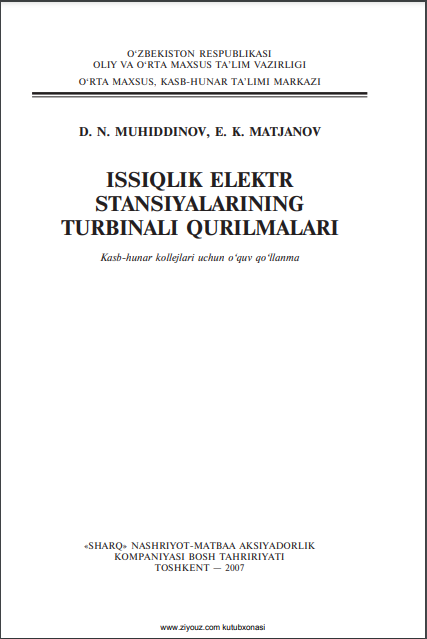 O'ZBEKISTON RESPUBLIKASI
OLIY VA O'RTA MAXSUS TA'LIM VAZIRLIGI
O'RTA MAXSUS, KASB-HUNAR TA'LIMI MARKAZI

D. N. MUHIDDINOV, E. K. MATJANOV

ISSIQLIK ELEKTR
STANSIYALARINING
TURBINALI QURILMALARI

Kasb-hunar kollejlari uchun o'quv qo'llanma

«SHARQ» NASHRIYOT-MATBAA AKSIYADORLIK
KOMPANIYASI BOSH TAHRIRIYATI
TOSHKENT — 2007

www.ziyouz.com kutubxonasi